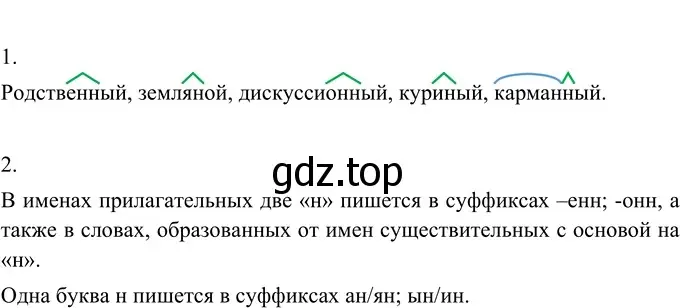 1.

Родственный, земляной, дискуссионный, куриный, карманный.

2.

gdz.top

В именах прилагательных две «н» пишется в суффиксах –енн; -онн, а также в словах, образованных от имен существительных с основой на «н».

Одна буква н пишется в суффиксах ан/ян; ын/ин.